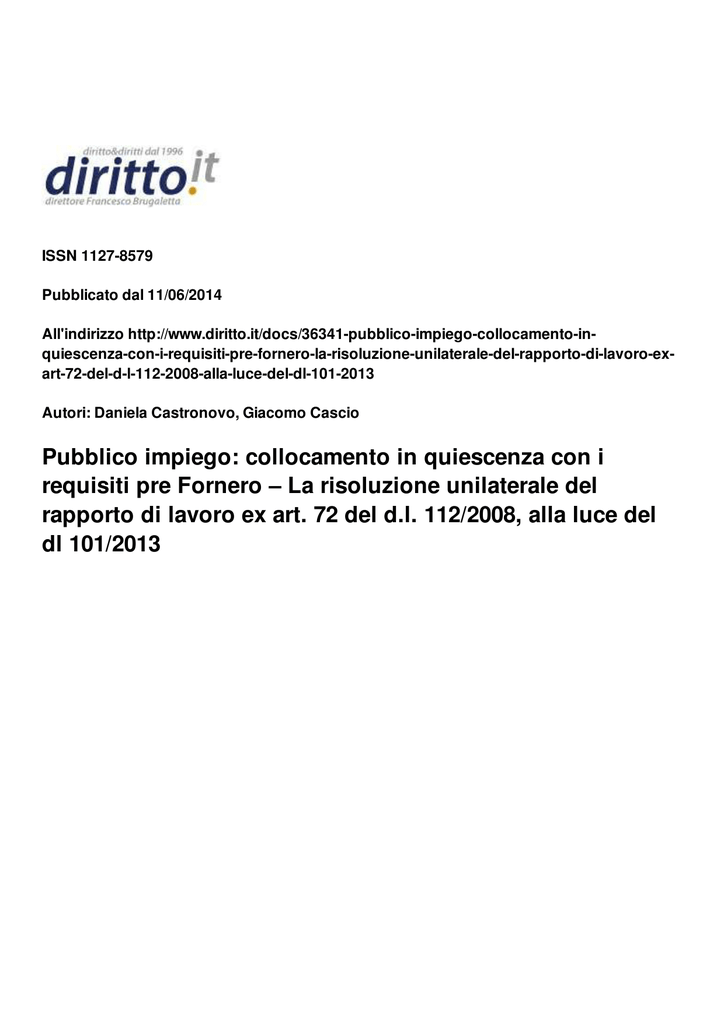 diritto&diritti dal 1996
diritto.it
direttore Francesco Brugaletta

ISSN 1127-8579

Pubblicato dal 11/06/2014

All'indirizzo http://www.diritto.it/docs/36341-pubblico-impiego-collocamento-in-quiescenza-con-i-requisiti-pre-fornero-la-risoluzione-unilaterale-del-rapporto-di-lavoro-ex-art-72-del-d-l-112-2008-alla-luce-del-dl-101-2013

Autori: Daniela Castronovo, Giacomo Cascio

Pubblico impiego: collocamento in quiescenza con i requisiti pre Fornero – La risoluzione unilaterale del rapporto di lavoro ex art. 72 del d.l. 112/2008, alla luce del dl 101/2013